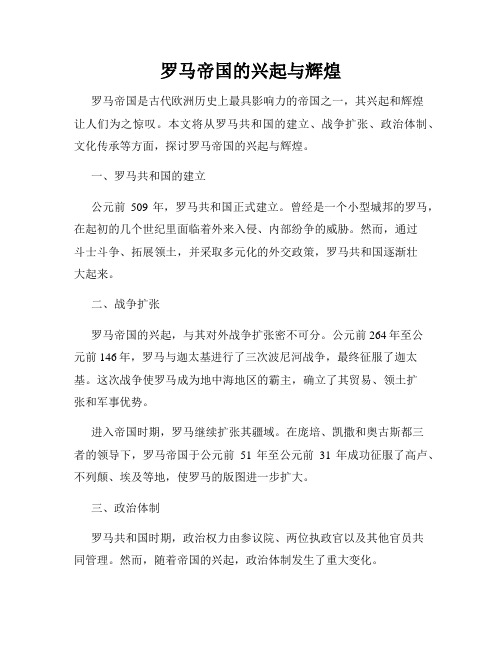 罗马帝国的兴起与辉煌

罗马帝国是古代欧洲历史上最具影响力的帝国之一，其兴起和辉煌让人们为之惊叹。本文将从罗马共和国的建立、战争扩张、政治体制、文化传承等方面，探讨罗马帝国的兴起与辉煌。

一、罗马共和国的建立

公元前 509 年，罗马共和国正式建立。曾经是一个小型城邦的罗马，在起初的几个世纪里面临着外来入侵、内部纷争的威胁。然而，通过斗士斗争、拓展领土，并采取多元化的外交政策，罗马共和国逐渐壮大起来。

二、战争扩张

罗马帝国的兴起，与其对外战争扩张密不可分。公元前 264 年至公元前 146 年，罗马与迦太基进行了三次波尼河战争，最终征服了迦太基。这次战争使罗马成为地中海地区的霸主，确立了其贸易、领土扩张和军事优势。

进入帝国时期，罗马继续扩张其疆域。在庞培、凯撒和奥古斯都三者的领导下，罗马帝国于公元前 51 年至公元前 31 年成功征服了高卢、不列颠、埃及等地，使罗马的版图进一步扩大。

三、政治体制

罗马共和国时期，政治权力由参议院、两位执政官以及其他官员共同管理。然而，随着帝国的兴起，政治体制发生了重大变化。